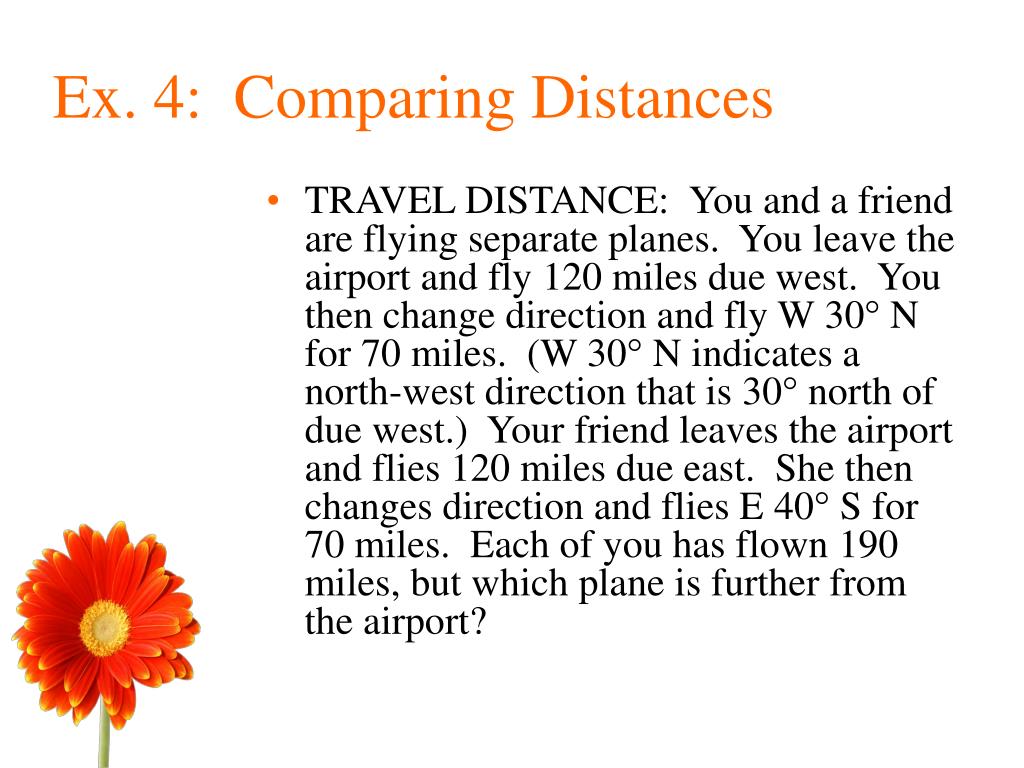 Ex. 4: Comparing Distances

• TRAVEL DISTANCE: You and a friend are flying separate planes. You leave the airport and fly 120 miles due west. You then change direction and fly W 30° N for 70 miles. (W 30° N indicates a north-west direction that is 30° north of due west.) Your friend leaves the airport and flies 120 miles due east. She then changes direction and flies E 40° S for 70 miles. Each of you has flown 190 miles, but which plane is further from the airport?